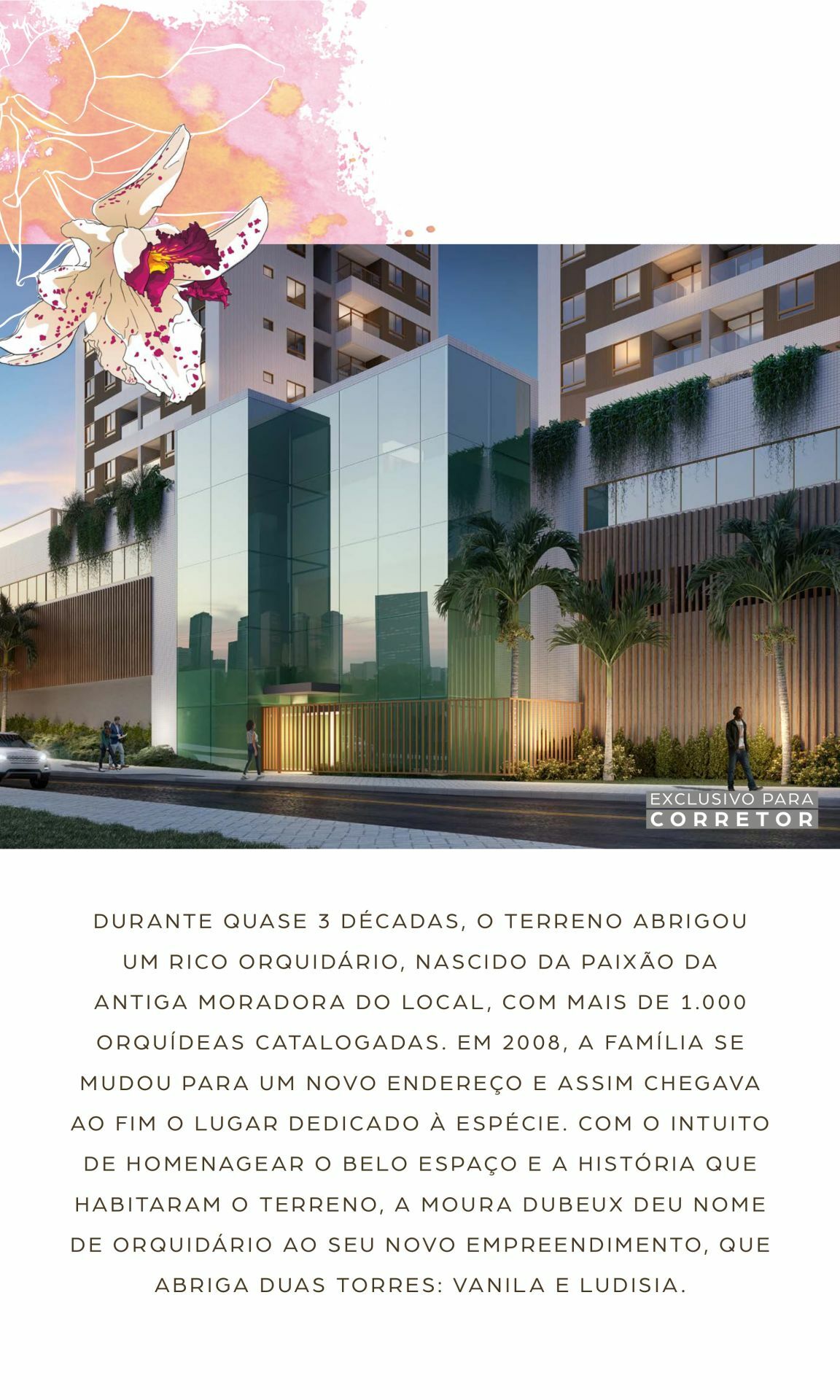 EXCLUSIVO PARA
CORRETOR

DURANTE QUASE 3 DÉCADAS, O TERRENO ABRIGOU UM RICO ORQUIDÁRIO, NASCIDO DA PAIXÃO DA ANTIGA MORADORA DO LOCAL, COM MAIS DE 1.000 ORQUÍDEAS CATALOGADAS. EM 2008, A FAMÍLIA SE MUDOU PARA UM NOVO ENDEREÇO E ASSIM CHEGAVA AO FIM O LUGAR DEDICADO À ESPÉCIE. COM O INTUITO DE HOMENAGEAR O BELO ESPAÇO E A HISTÓRIA QUE HABITARAM O TERRENO, A MOURA DUBEUX DEU NOME DE ORQUIDÁRIO AO SEU NOVO EMPREENDIMENTO, QUE ABRIGA DUAS TORRES: VANILA E LUDISIA.